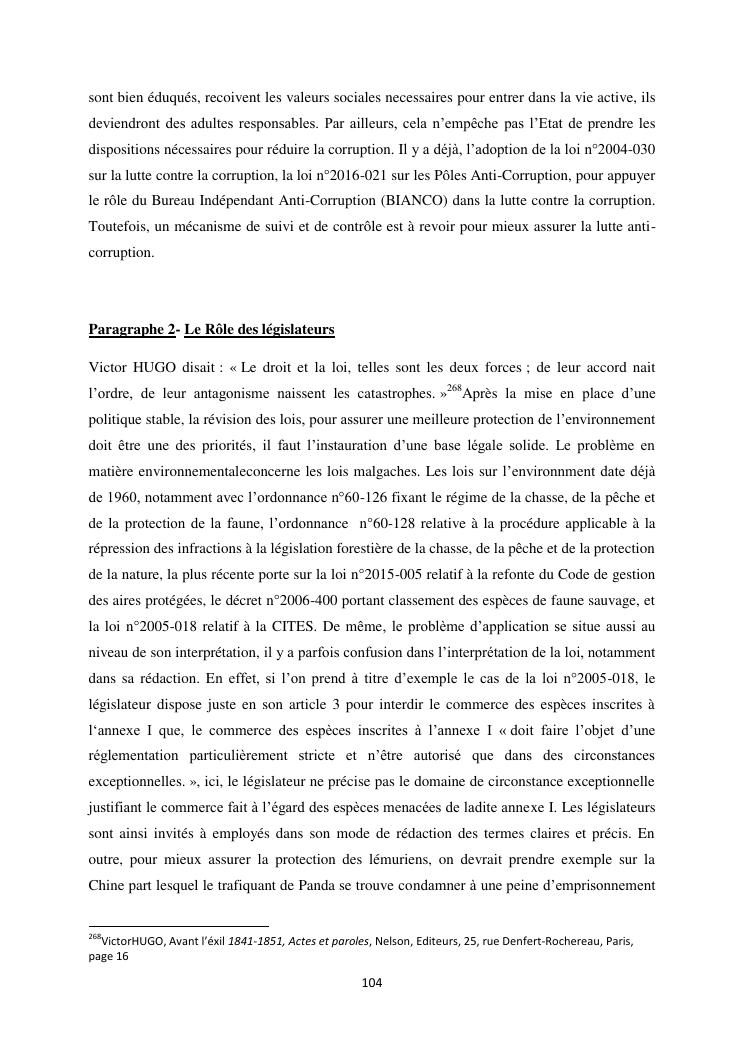 sont bien éduqués, recoivent les valeurs sociales necessaires pour entrer dans la vie active, ils deviendront des adultes responsables. Par ailleurs, cela n'empêche pas l'Etat de prendre les dispositions nécessaires pour réduire la corruption. Il y a déjà, l'adoption de la loi n°2004-030 sur la lutte contre la corruption, la loi n°2016-021 sur les Pôles Anti-Corruption, pour appuyer le rôle du Bureau Indépendant Anti-Corruption (BIANCO) dans la lutte contre la corruption. Toutefois, un mécanisme de suivi et de contrôle est à revoir pour mieux assurer la lutte anti-corruption.

Paragraphe 2- Le Rôle des législateurs

Victor HUGO disait : « Le droit et la loi, telles sont les deux forces ; de leur accord nait l'ordre, de leur antagonisme naissent les catastrophes. »$^{268}$Après la mise en place d'une politique stable, la révision des lois, pour assurer une meilleure protection de l'environnement doit être une des priorités, il faut l'instauration d'une base légale solide. Le problème en matière environnementaleconcerne les lois malgaches. Les lois sur l'environnment date déjà de 1960, notamment avec l'ordonnance n°60-126 fixant le régime de la chasse, de la pêche et de la protection de la faune, l'ordonnance n°60-128 relative à la procédure applicable à la répression des infractions à la législation forestière de la chasse, de la pêche et de la protection de la nature, la plus récente porte sur la loi n°2015-005 relatif à la refonte du Code de gestion des aires protégées, le décret n°2006-400 portant classement des espèces de faune sauvage, et la loi n°2005-018 relatif à la CITES. De même, le problème d'application se situe aussi au niveau de son interprétation, il y a parfois confusion dans l'interprétation de la loi, notamment dans sa rédaction. En effet, si l'on prend à titre d'exemple le cas de la loi n°2005-018, le législateur dispose juste en son article 3 pour interdir le commerce des espèces inscrites à l'annexe I que, le commerce des espèces inscrites à l'annexe I « doit faire l'objet d'une réglementation particulièrement stricte et n'être autorisé que dans des circonstances exceptionnelles. », ici, le législateur ne précise pas le domaine de circonstance exceptionnelle justifiant le commerce fait à l'égard des espèces menacées de ladite annexe I. Les législateurs sont ainsi invités à employés dans son mode de rédaction des termes claires et précis. En outre, pour mieux assurer la protection des lémuriens, on devrait prendre exemple sur la Chine part lesquel le trafiquant de Panda se trouve condamner à une peine d'emprisonnement

$^{268}$VictorHUGO, Avant l'éxil 1841-1851, Actes et paroles, Nelson, Editeurs, 25, rue Denfert-Rochereau, Paris, page 16

104